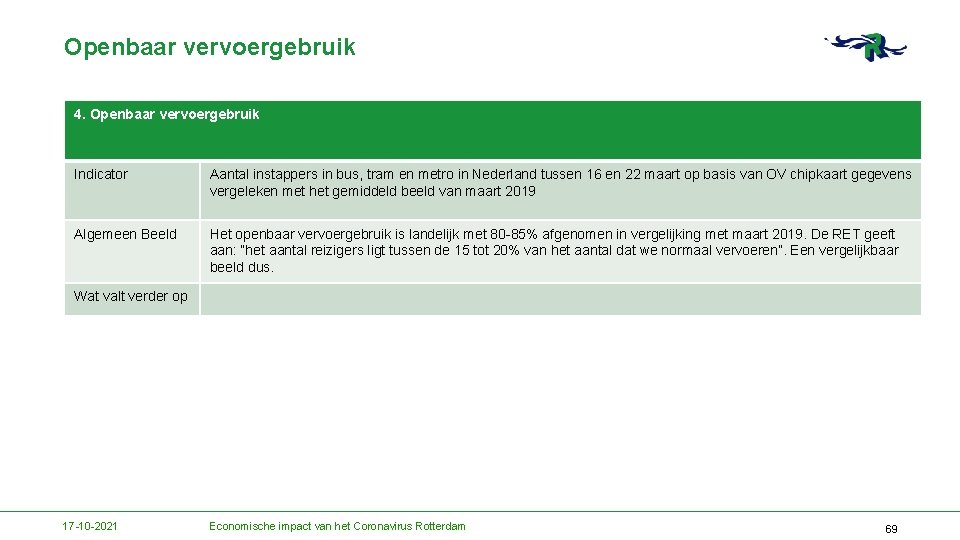 Openbaar vervoergebruik

| 4. Openbaar vervoergebruik | |
|---|---|
| Indicator | Aantal instappers in bus, tram en metro in Nederland tussen 16 en 22 maart op basis van OV chipkaart gegevens vergeleken met het gemiddeld beeld van maart 2019 |
| Algemeen Beeld | Het openbaar vervoergebruik is landelijk met 80-85% afgenomen in vergelijking met maart 2019. De RET geeft aan: "het aantal reizigers ligt tussen de 15 tot 20% van het aantal dat we normaal vervoeren". Een vergelijkbaar beeld dus. |
| Wat valt verder op | |

17-10-2021

Economische impact van het Coronavirus Rotterdam

69